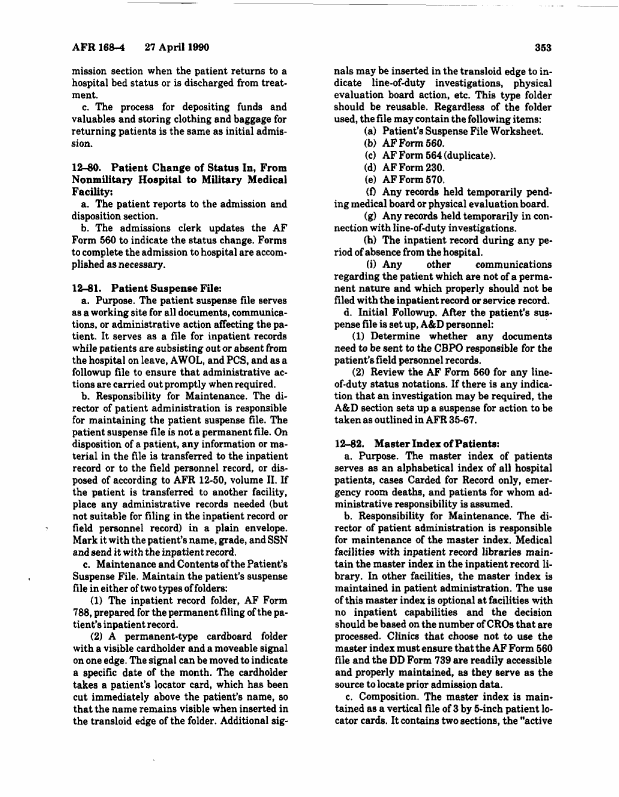 AFR 168–4 27 April 1990

353

mission section when the patient returns to a hospital bed status or is discharged from treatment.

c. The process for depositing funds and valuables and storing clothing and baggage for returning patients is the same as initial admission.

12–80. Patient Change of Status In, From Nonmilitary Hospital to Military Medical Facility:

a. The patient reports to the admission and disposition section.

b. The admissions clerk updates the AF Form 560 to indicate the status change. Forms to complete the admission to hospital are accomplished as necessary.

12–81. Patient Suspense File:

a. Purpose. The patient suspense file serves as a working site for all documents, communications, or administrative action affecting the patient. It serves as a file for inpatient records while patients are subsisting out or absent from the hospital on leave, AWOL, and PCS, and as a followup file to ensure that administrative actions are carried out promptly when required.

b. Responsibility for Maintenance. The director of patient administration is responsible for maintaining the patient suspense file. The patient suspense file is not a permanent file. On disposition of a patient, any information or material in the file is transferred to the inpatient record or to the field personnel record, or disposed of according to AFR 12-50, volume II. If the patient is transferred to another facility, place any administrative records needed (but not suitable for filing in the inpatient record or field personnel record) in a plain envelope. Mark it with the patient's name, grade, and SSN and send it with the inpatient record.

c. Maintenance and Contents of the Patient's Suspense File. Maintain the patient's suspense file in either of two types of folders:

(1) The inpatient record folder, AF Form 788, prepared for the permanent filing of the patient's inpatient record.

(2) A permanent-type cardboard folder with a visible cardholder and a moveable signal on one edge. The signal can be moved to indicate a specific date of the month. The cardholder takes a patient's locator card, which has been cut immediately above the patient's name, so that the name remains visible when inserted in the transloid edge of the folder. Additional signals may be inserted in the transloid edge to indicate line-of-duty investigations, physical evaluation board action, etc. This type folder should be reusable. Regardless of the folder used, the file may contain the following items:

(a) Patient's Suspense File Worksheet.

(b) AF Form 560.

(c) AF Form 564 (duplicate).

(d) AF Form 230.

(e) AF Form 570.

(f) Any records held temporarily pending medical board or physical evaluation board.

(g) Any records held temporarily in connection with line-of-duty investigations.

(h) The inpatient record during any period of absence from the hospital.

(i) Any other communications regarding the patient which are not of a permanent nature and which properly should not be filed with the inpatient record or service record.

d. Initial Followup. After the patient's suspense file is set up, A&D personnel:

(1) Determine whether any documents need to be sent to the CBPO responsible for the patient's field personnel records.

(2) Review the AF Form 560 for any line-of-duty status notations. If there is any indication that an investigation may be required, the A&D section sets up a suspense for action to be taken as outlined in AFR 35-67.

12–82. Master Index of Patients:

a. Purpose. The master index of patients serves as an alphabetical index of all hospital patients, cases Carded for Record only, emergency room deaths, and patients for whom administrative responsibility is assumed.

b. Responsibility for Maintenance. The director of patient administration is responsible for maintenance of the master index. Medical facilities with inpatient record libraries maintain the master index in the inpatient record library. In other facilities, the master index is maintained in patient administration. The use of this master index is optional at facilities with no inpatient capabilities and the decision should be based on the number of CROs that are processed. Clinics that choose not to use the master index must ensure that the AF Form 560 file and the DD Form 739 are readily accessible and properly maintained, as they serve as the source to locate prior admission data.

c. Composition. The master index is maintained as a vertical file of 3 by 5-inch patient locator cards. It contains two sections, the "active